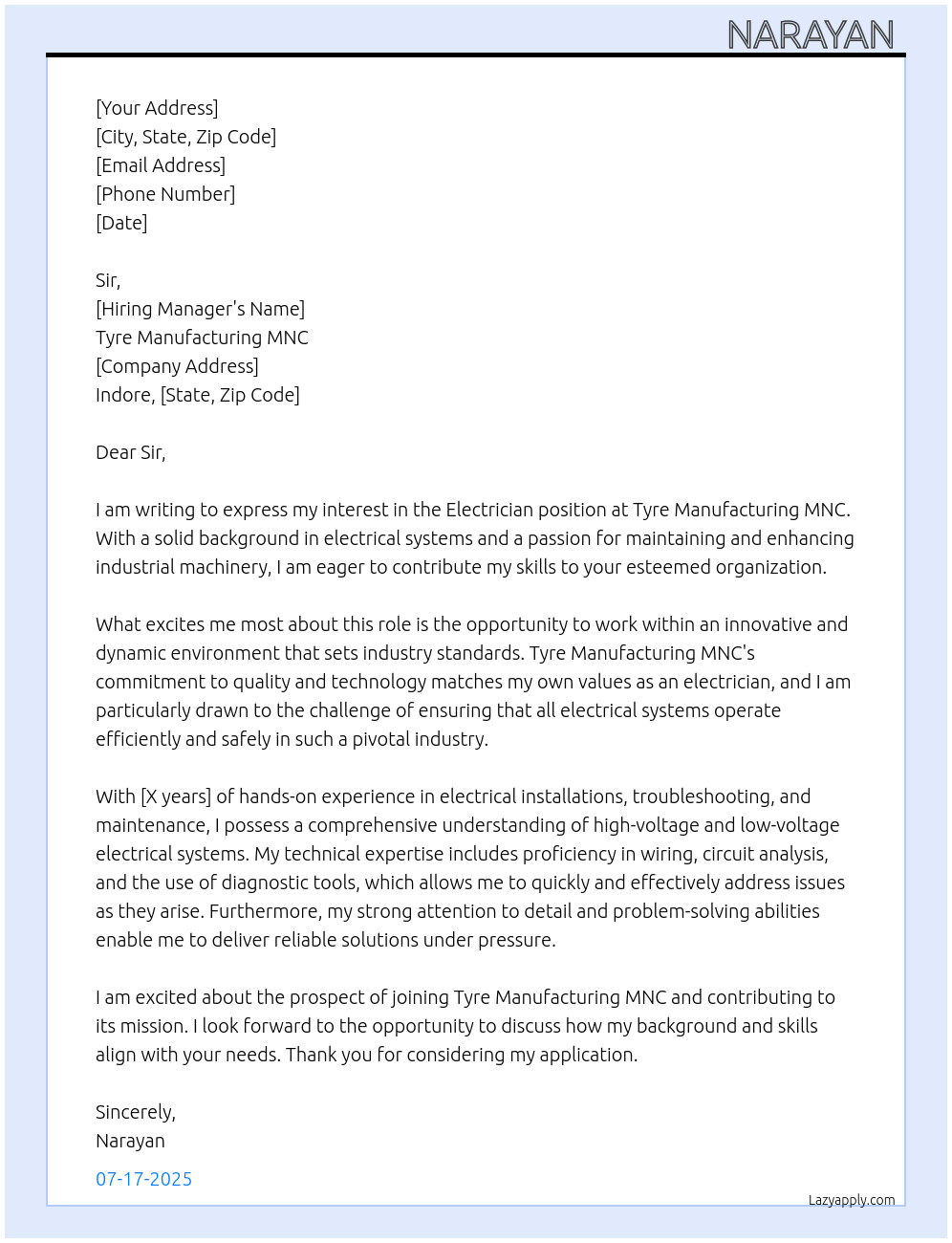 NARAYAN

[Your Address]
[City, State, Zip Code]
[Email Address]
[Phone Number]
[Date]

Sir,
[Hiring Manager's Name]
Tyre Manufacturing MNC
[Company Address]
Indore, [State, Zip Code]

Dear Sir,

I am writing to express my interest in the Electrician position at Tyre Manufacturing MNC. With a solid background in electrical systems and a passion for maintaining and enhancing industrial machinery, I am eager to contribute my skills to your esteemed organization.

What excites me most about this role is the opportunity to work within an innovative and dynamic environment that sets industry standards. Tyre Manufacturing MNC's commitment to quality and technology matches my own values as an electrician, and I am particularly drawn to the challenge of ensuring that all electrical systems operate efficiently and safely in such a pivotal industry.

With [X years] of hands-on experience in electrical installations, troubleshooting, and maintenance, I possess a comprehensive understanding of high-voltage and low-voltage electrical systems. My technical expertise includes proficiency in wiring, circuit analysis, and the use of diagnostic tools, which allows me to quickly and effectively address issues as they arise. Furthermore, my strong attention to detail and problem-solving abilities enable me to deliver reliable solutions under pressure.

I am excited about the prospect of joining Tyre Manufacturing MNC and contributing to its mission. I look forward to the opportunity to discuss how my background and skills align with your needs. Thank you for considering my application.

Sincerely,
Narayan

07-17-2025

Lazyapply.com